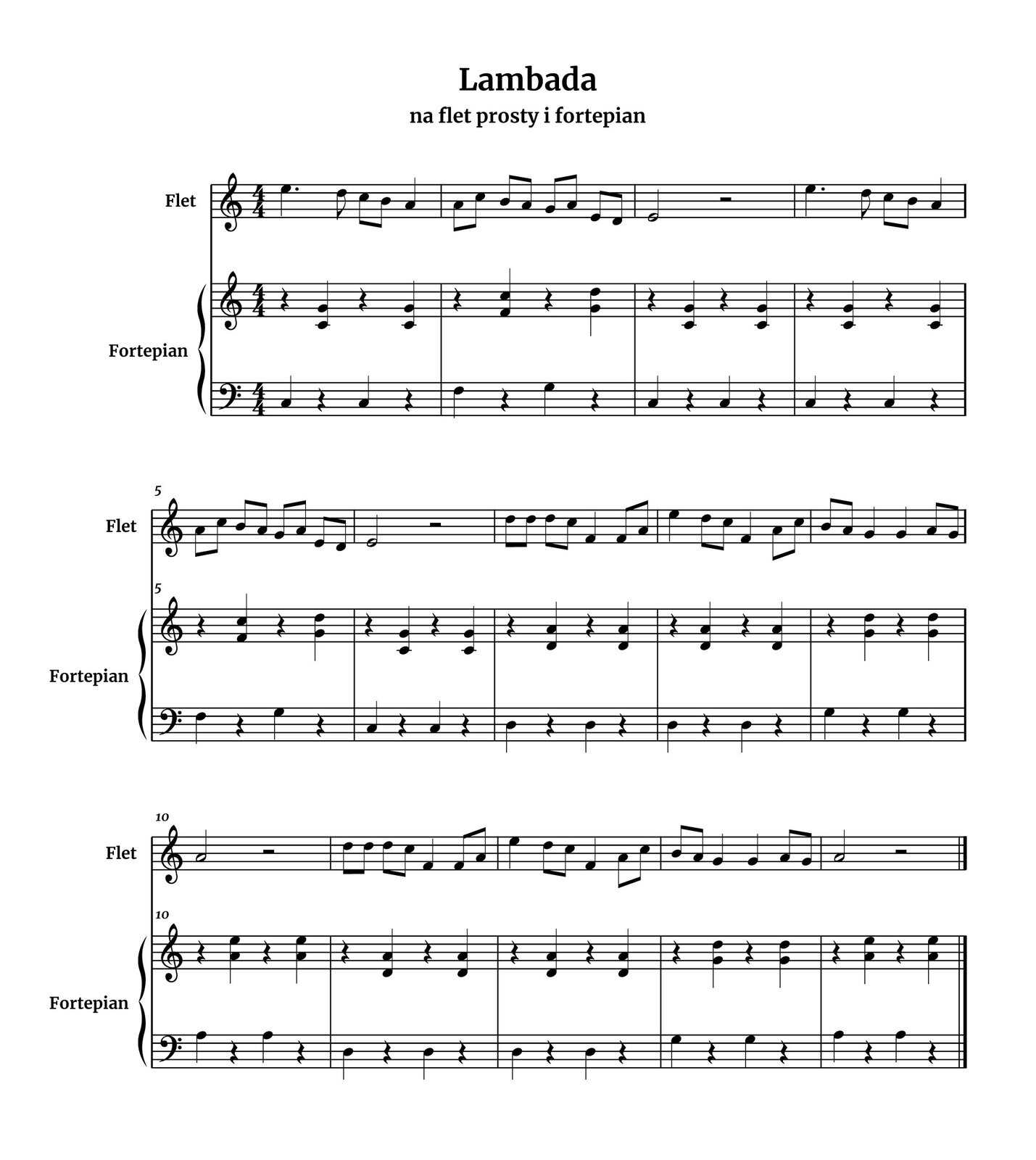 Lambada

na flet prosty i fortepian

Flet

Fortepian

5

Flet

5

Fortepian

10

Flet

10

Fortepian